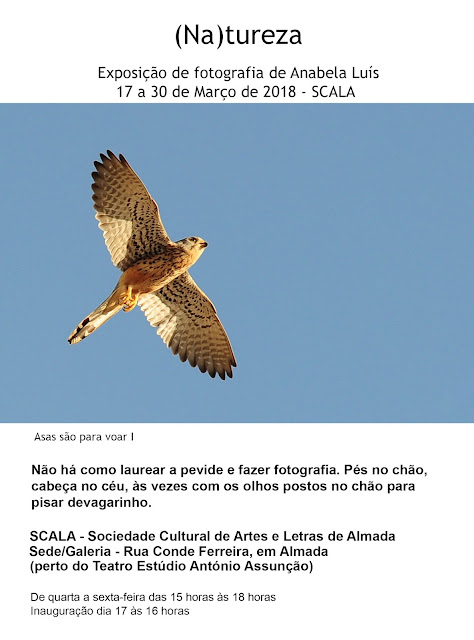 (Na)tureza

Exposição de fotografia de Anabela Luís
17 a 30 de Março de 2018 - SCALA

Asas são para voar I

Não há como laurear a pevide e fazer fotografia. Pés no chão, cabeça no céu, às vezes com os olhos postos no chão para pisar devagarinho.

SCALA - Sociedade Cultural de Artes e Letras de Almada
Sede/Galeria - Rua Conde Ferreira, em Almada
(perto do Teatro Estúdio António Assunção)

De quarta a sexta-feira das 15 horas às 18 horas
Inauguração dia 17 às 16 horas